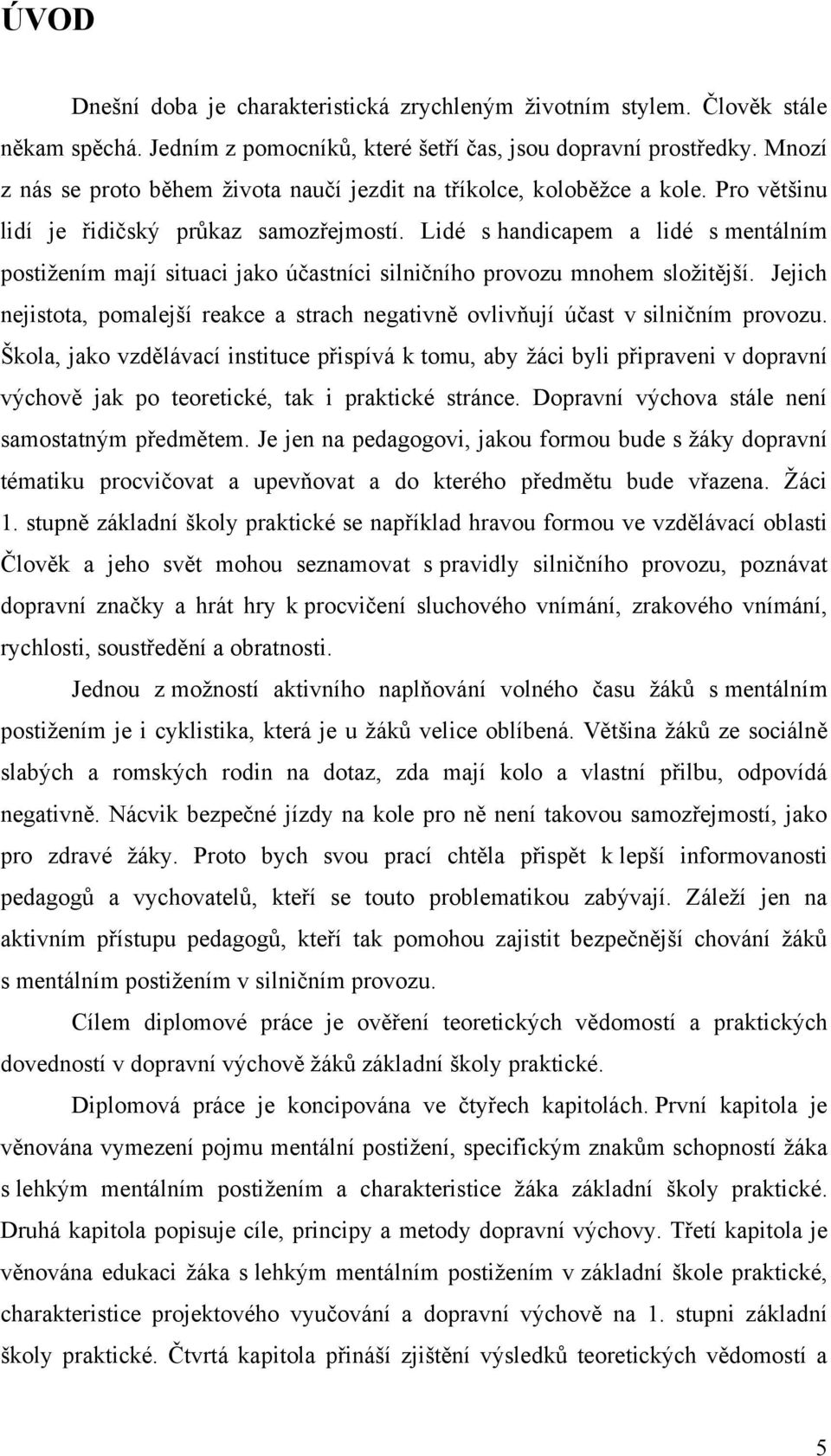 ÚVOD

Dnešní doba je charakteristická zrychleným životním stylem. Člověk stále někam spěchá. Jedním z pomocníků, které šetří čas, jsou dopravní prostředky. Mnozí z nás se proto během života naučí jezdit na tříkolce, koloběžce a kole. Pro většinu lidí je řidičský průkaz samozřejmostí. Lidé s handicapem a lidé s mentálním postižením mají situaci jako účastníci silničního provozu mnohem složitější. Jejich nejistota, pomalejší reakce a strach negativně ovlivňují účast v silničním provozu. Škola, jako vzdělávací instituce přispívá k tomu, aby žáci byli připraveni v dopravní výchově jak po teoretické, tak i praktické stránce. Dopravní výchova stále není samostatným předmětem. Je jen na pedagogovi, jakou formou bude s žáky dopravní tématiku procvičovat a upevňovat a do kterého předmětu bude vřazena. Žáci 1. stupně základní školy praktické se například hravou formou ve vzdělávací oblasti Člověk a jeho svět mohou seznamovat s pravidly silničního provozu, poznávat dopravní značky a hrát hry k procvičení sluchového vnímání, zrakového vnímání, rychlosti, soustředění a obratnosti.

Jednou z možností aktivního naplňování volného času žáků s mentálním postižením je i cyklistika, která je u žáků velice oblíbená. Většina žáků ze sociálně slabých a romských rodin na dotaz, zda mají kolo a vlastní přilbu, odpovídá negativně. Nácvik bezpečné jízdy na kole pro ně není takovou samozřejmostí, jako pro zdravé žáky. Proto bych svou prací chtěla přispět k lepší informovanosti pedagogů a vychovatelů, kteří se touto problematikou zabývají. Záleží jen na aktivním přístupu pedagogů, kteří tak pomohou zajistit bezpečnější chování žáků s mentálním postižením v silničním provozu.

Cílem diplomové práce je ověření teoretických vědomostí a praktických dovedností v dopravní výchově žáků základní školy praktické.

Diplomová práce je koncipována ve čtyřech kapitolách. První kapitola je věnována vymezení pojmu mentální postižení, specifickým znakům schopností žáka s lehkým mentálním postižením a charakteristice žáka základní školy praktické. Druhá kapitola popisuje cíle, principy a metody dopravní výchovy. Třetí kapitola je věnována edukaci žáka s lehkým mentálním postižením v základní škole praktické, charakteristice projektového vyučování a dopravní výchově na 1. stupni základní školy praktické. Čtvrtá kapitola přináší zjištění výsledků teoretických vědomostí a

5